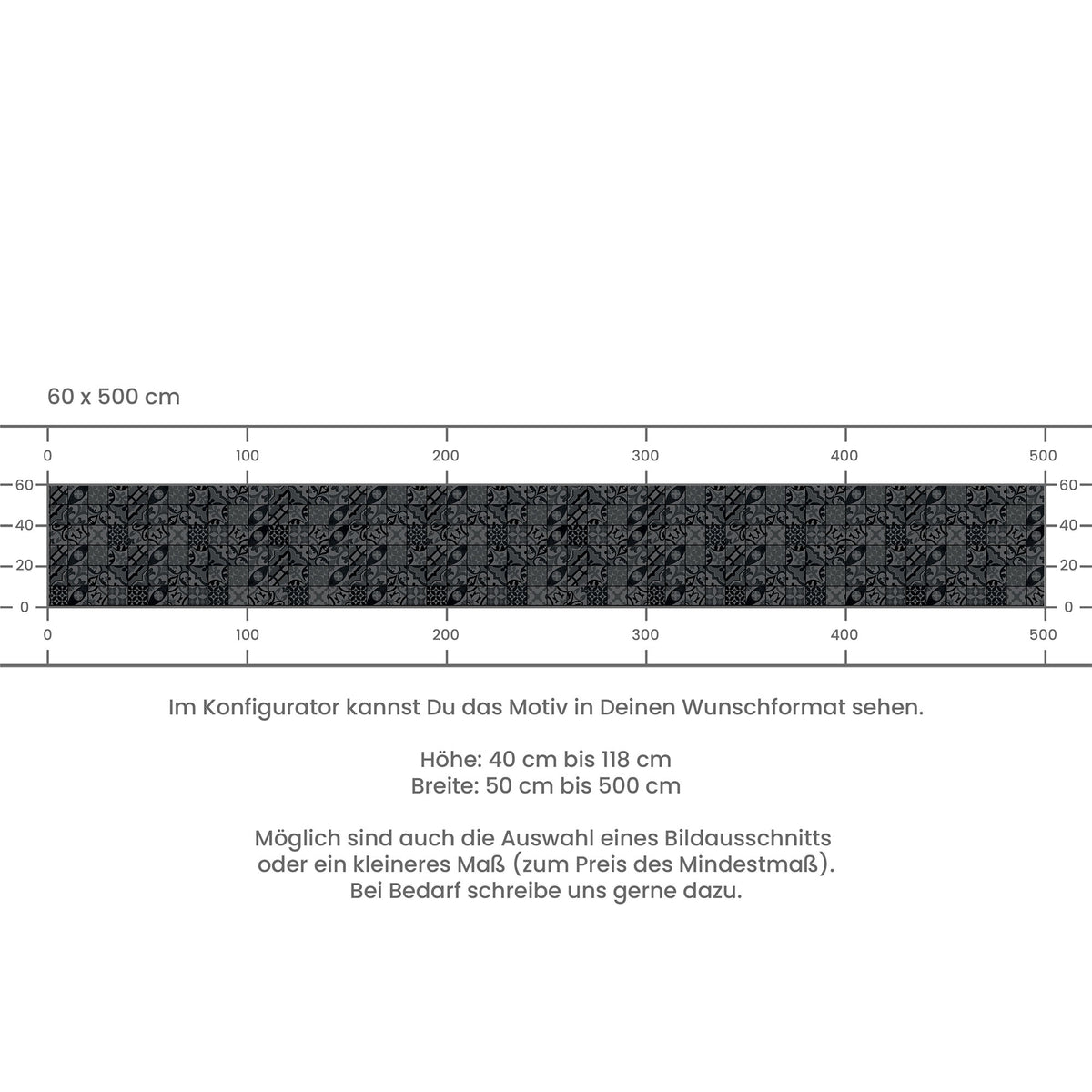 60 x 500 cm

0 100 200 300 400 500

60 40 20 0

60 40 20 0

0 100 200 300 400 500

Im Konfigurator kannst Du das Motiv in Deinen Wunschformat sehen.

Höhe: 40 cm bis 118 cm
Breite: 50 cm bis 500 cm

Möglich sind auch die Auswahl eines Bildausschnitts oder ein kleineres Maß (zum Preis des Mindestmaß). Bei Bedarf schreibe uns gerne dazu.